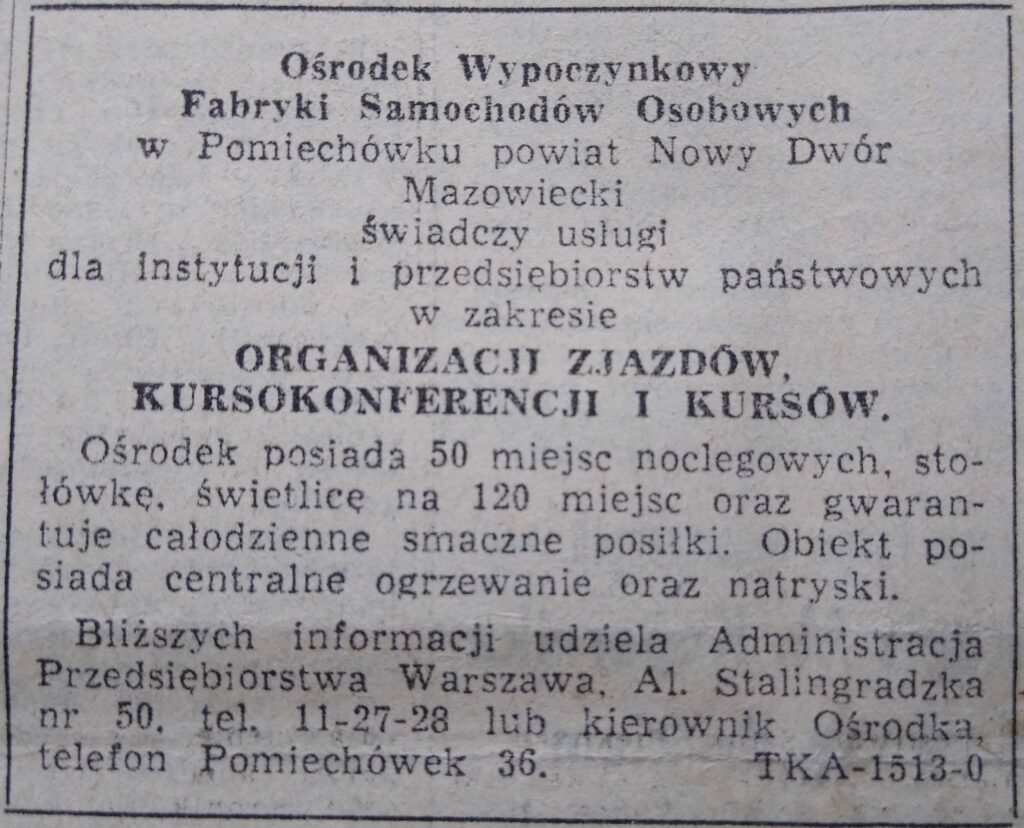 Ośrodek Wypoczynkowy
Fabryki Samochodów Osobowych
w Pomiechówku powiat Nowy Dwór Mazowiecki
świadczy usługi
dla instytucji i przedsiębiorstw państwowych
w zakresie
ORGANIZACJI ZJAZDÓW, KURSOKONFERENCJI I KURSÓW.

Ośrodek posiada 50 miejsc noclegowych, stołówkę, świetlicę na 120 miejsc oraz gwarantuje całodzienne smaczne posiłki. Obiekt posiada centralne ogrzewanie oraz natryski.

Bliższych informacji udziela Administracja Przedsiębiorstwa Warszawa, Al. Stalingradzka nr 50, tel. 11-27-28 lub kierownik Ośrodka, telefon Pomiechówek 36. TKA-1513-0